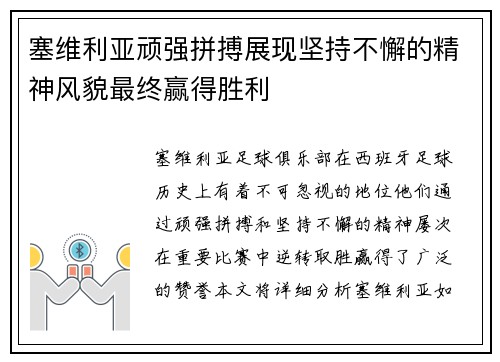 塞维利亚顽强拼搏展现坚持不懈的精神风貌最终赢得胜利

塞维利亚足球俱乐部在西班牙足球历史上有着不可忽视的地位他们通过顽强拼搏和坚持不懈的精神屡次在重要比赛中逆转取胜赢得了广泛的赞誉本文将详细分析塞维利亚如